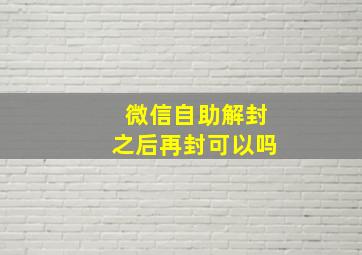 微信自助解封
之后再封可以吗